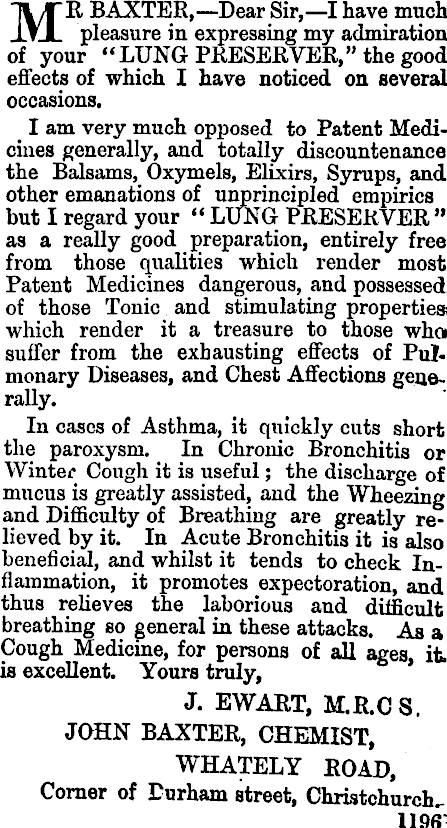 MR BAXTER,—Dear Sir,—I have much pleasure in expressing my admiration of your "LUNG PRESERVER," the good effects of which I have noticed on several occasions.

I am very much opposed to Patent Medicines generally, and totally discountenance the Balsams, Oxymels, Elixirs, Syrups, and other emanations of unprincipled empirics but I regard your "LUNG PRESERVER" as a really good preparation, entirely free from those qualities which render most Patent Medicines dangerous, and possessed of those Tonic and stimulating properties which render it a treasure to those who suffer from the exhausting effects of Pulmonary Diseases, and Chest Affections generally.

In cases of Asthma, it quickly cuts short the paroxysm. In Chronic Bronchitis or Winter Cough it is useful; the discharge of mucus is greatly assisted, and the Wheezing and Difficulty of Breathing are greatly relieved by it. In Acute Bronchitis it is also beneficial, and whilst it tends to check Inflammation, it promotes expectoration, and thus relieves the laborious and difficult breathing so general in these attacks. As a Cough Medicine, for persons of all ages, it is excellent. Yours truly,

J. EWART, M.R.C S.

JOHN BAXTER, CHEMIST,

WHATELY ROAD,

Corner of Durham street, Christchurch.

1196